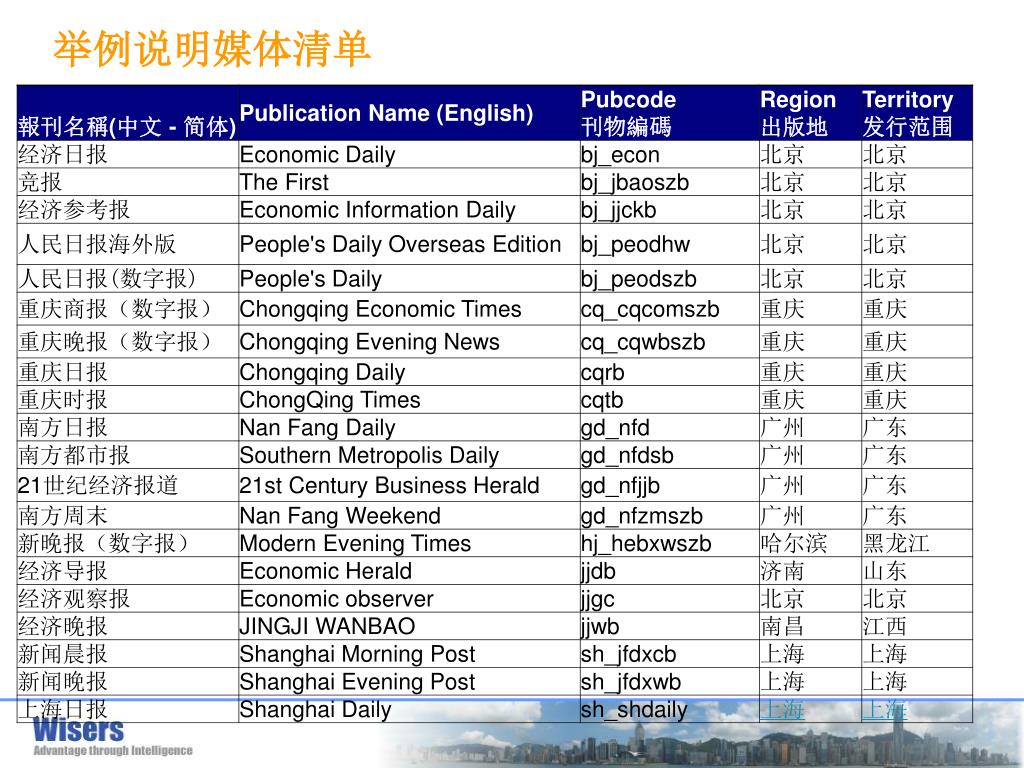 举例说明媒体清单

| 報刊名稱(中文 - 简体) | Publication Name (English) | Pubcode 刊物編碼 | Region 出版地 | Territory 发行范围 |
|---|---|---|---|---|
| 经济日报 | Economic Daily | bj_econ | 北京 | 北京 |
| 竞报 | The First | bj_jbaoszb | 北京 | 北京 |
| 经济参考报 | Economic Information Daily | bj_jjckb | 北京 | 北京 |
| 人民日报海外版 | People's Daily Overseas Edition | bj_peodhw | 北京 | 北京 |
| 人民日报(数字报) | People's Daily | bj_peodszb | 北京 | 北京 |
| 重庆商报（数字报） | Chongqing Economic Times | cq_cqcomszb | 重庆 | 重庆 |
| 重庆晚报（数字报） | Chongqing Evening News | cq_cqwbszb | 重庆 | 重庆 |
| 重庆日报 | Chongqing Daily | cqrb | 重庆 | 重庆 |
| 重庆时报 | ChongQing Times | cqtb | 重庆 | 重庆 |
| 南方日报 | Nan Fang Daily | gd_nfd | 广州 | 广东 |
| 南方都市报 | Southern Metropolis Daily | gd_nfdsb | 广州 | 广东 |
| 21世纪经济报道 | 21st Century Business Herald | gd_nfjjb | 广州 | 广东 |
| 南方周末 | Nan Fang Weekend | gd_nfzmszb | 广州 | 广东 |
| 新晚报（数字报） | Modern Evening Times | hj_hebxwszb | 哈尔滨 | 黑龙江 |
| 经济导报 | Economic Herald | jjdb | 济南 | 山东 |
| 经济观察报 | Economic observer | jjgc | 北京 | 北京 |
| 经济晚报 | JINGJI WANBAO | jjwb | 南昌 | 江西 |
| 新闻晨报 | Shanghai Morning Post | sh_jfdxcb | 上海 | 上海 |
| 新闻晚报 | Shanghai Evening Post | sh_jfdxwb | 上海 | 上海 |
| 上海日报 | Shanghai Daily | sh_shdaily | 上海 | 上海 |

Wisers
Advantage through Intelligence